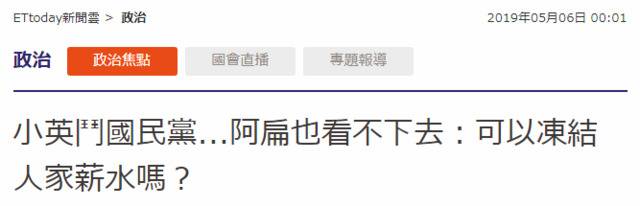 ETtoday新聞雲 > 政治

2019年05月06日 00:01

政治

政治焦點

國會直播

專題報導

小英鬥國民黨…阿扁也看不下去：可以凍結人家薪水嗎？